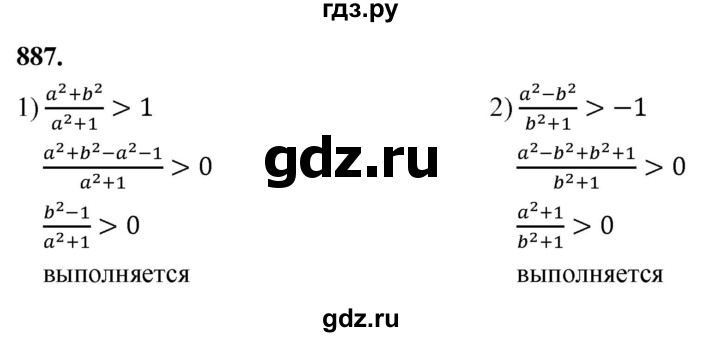 гдз.ру

887.

1) $\frac{a^2+b^2}{a^2+1} > 1$

$\frac{a^2+b^2-a^2-1}{a^2+1} > 0$

$\frac{b^2-1}{a^2+1} > 0$

выполняется

gdz.ru

2) $\frac{a^2-b^2}{b^2+1} > -1$

$\frac{a^2-b^2+b^2+1}{b^2+1} > 0$

$\frac{a^2+1}{b^2+1} > 0$

выполняется

gdz.ru